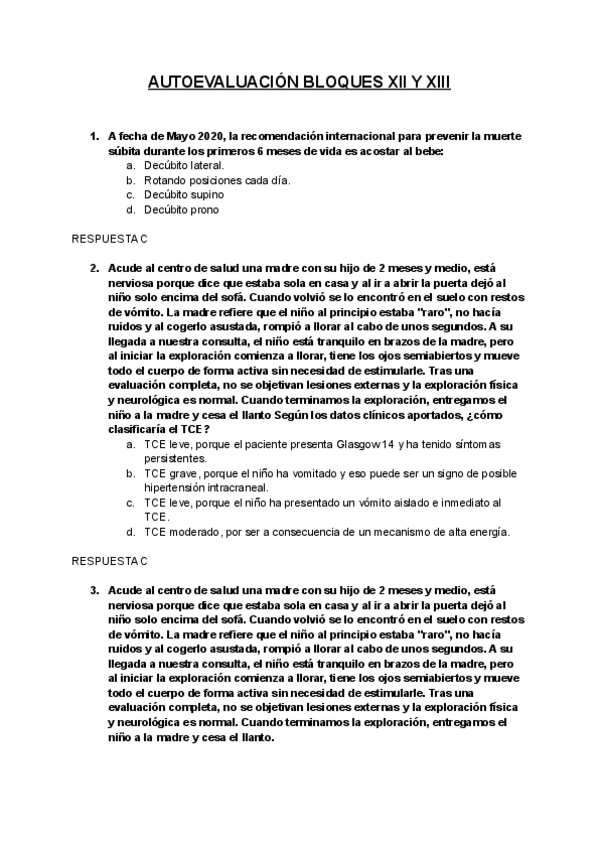 AUTOEVALUACIÓN BLOQUES XII Y XIII

1. A fecha de Mayo 2020, la recomendación internacional para prevenir la muerte súbita durante los primeros 6 meses de vida es acostar al bebe:
a. Decúbito lateral.
b. Rotando posiciones cada día.
c. Decúbito supino
d. Decúbito prono

RESPUESTA C

2. Acude al centro de salud una madre con su hijo de 2 meses y medio, está nerviosa porque dice que estaba sola en casa y al ir a abrir la puerta dejó al niño solo encima del sofá. Cuando volvió se lo encontró en el suelo con restos de vómito. La madre refiere que el niño al principio estaba "raro", no hacía ruidos y al cogerlo asustada, rompió a llorar al cabo de unos segundos. A su llegada a nuestra consulta, el niño está tranquilo en brazos de la madre, pero al iniciar la exploración comienza a llorar, tiene los ojos semiabiertos y mueve todo el cuerpo de forma activa sin necesidad de estimularle. Tras una evaluación completa, no se objetivan lesiones externas y la exploración física y neurológica es normal. Cuando terminamos la exploración, entregamos el niño a la madre y cesa el llanto Según los datos clínicos aportados, ¿cómo clasificaría el TCE?
a. TCE leve, porque el paciente presenta Glasgow 14 y ha tenido síntomas persistentes.
b. TCE grave, porque el niño ha vomitado y eso puede ser un signo de posible hipertensión intracraneal.
c. TCE leve, porque el niño ha presentado un vómito aislado e inmediato al TCE.
d. TCE moderado, por ser a consecuencia de un mecanismo de alta energía.

RESPUESTA C

3. Acude al centro de salud una madre con su hijo de 2 meses y medio, está nerviosa porque dice que estaba sola en casa y al ir a abrir la puerta dejó al niño solo encima del sofá. Cuando volvió se lo encontró en el suelo con restos de vómito. La madre refiere que el niño al principio estaba "raro", no hacía ruidos y al cogerlo asustada, rompió a llorar al cabo de unos segundos. A su llegada a nuestra consulta, el niño está tranquilo en brazos de la madre, pero al iniciar la exploración comienza a llorar, tiene los ojos semiabiertos y mueve todo el cuerpo de forma activa sin necesidad de estimularle. Tras una evaluación completa, no se objetivan lesiones externas y la exploración física y neurológica es normal. Cuando terminamos la exploración, entregamos el niño a la madre y cesa el llanto.